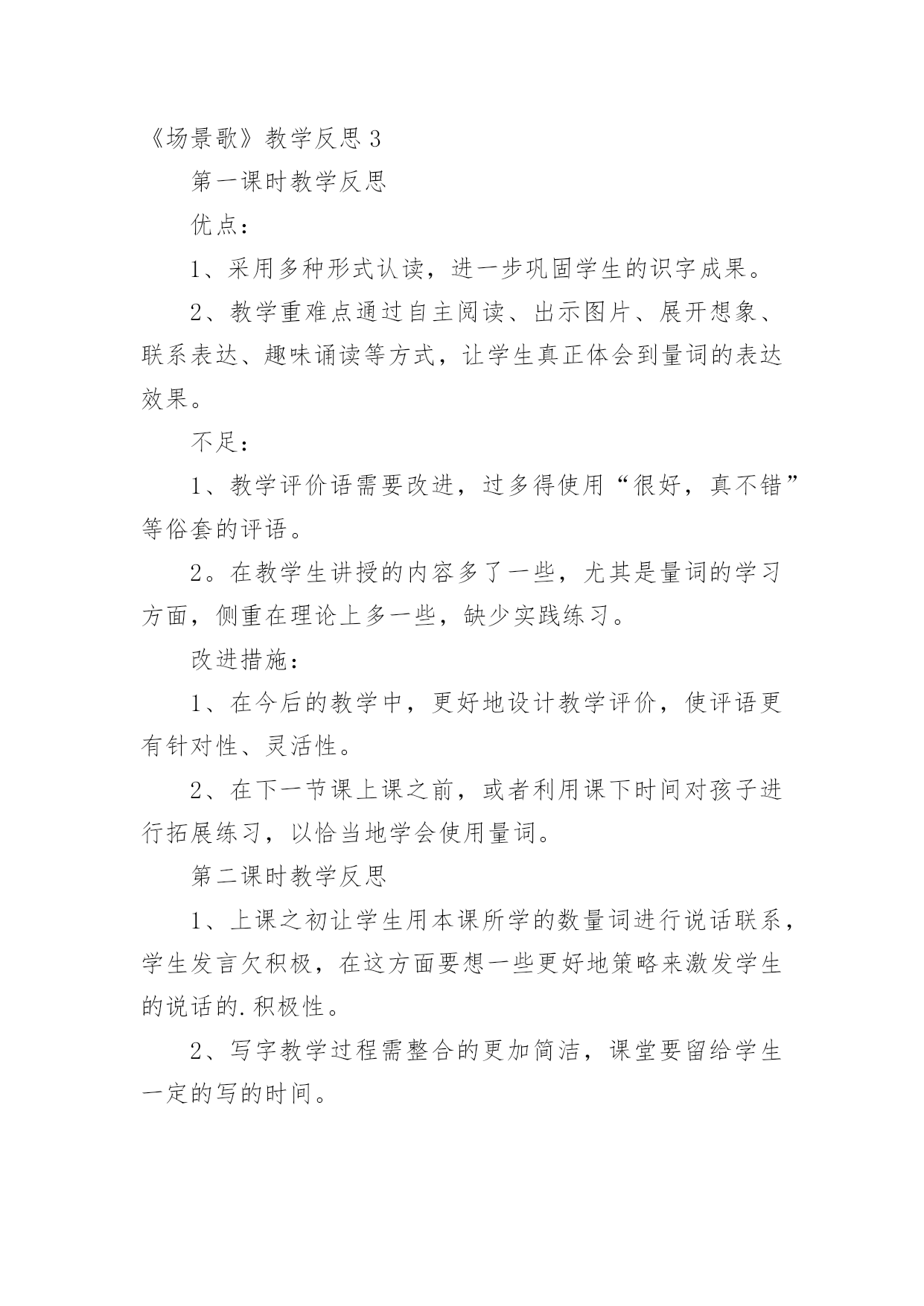 《场景歌》教学反思 3

第一课时教学反思

优点：

1、采用多种形式认读，进一步巩固学生的识字成果。

2、教学重难点通过自主阅读、出示图片、展开想象、联系表达、趣味诵读等方式，让学生真正体会到量词的表达效果。

不足：

1、教学评价语需要改进，过多得使用“很好，真不错”等俗套的评语。

2。在教学生讲授的内容多了一些，尤其是量词的学习方面，侧重在理论上多一些，缺少实践练习。

改进措施：

1、在今后的教学中，更好地设计教学评价，使评语更有针对性、灵活性。

2、在下一节课上课之前，或者利用课下时间对孩子进行拓展练习，以恰当地学会使用量词。

第二课时教学反思

1、上课之初让学生用本课所学的数量词进行说话联系，学生发言欠积极，在这方面要想一些更好地策略来激发学生的说话的.积极性。

2、写字教学过程需整合的更加简洁，课堂要留给学生一定的写的时间。